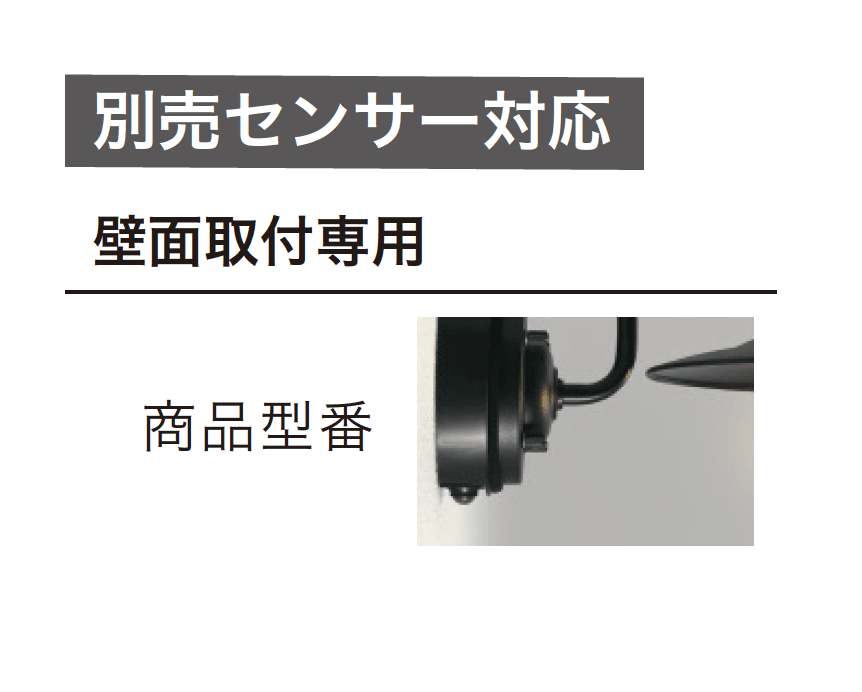 別売センサー対応

壁面取付専用

商品型番